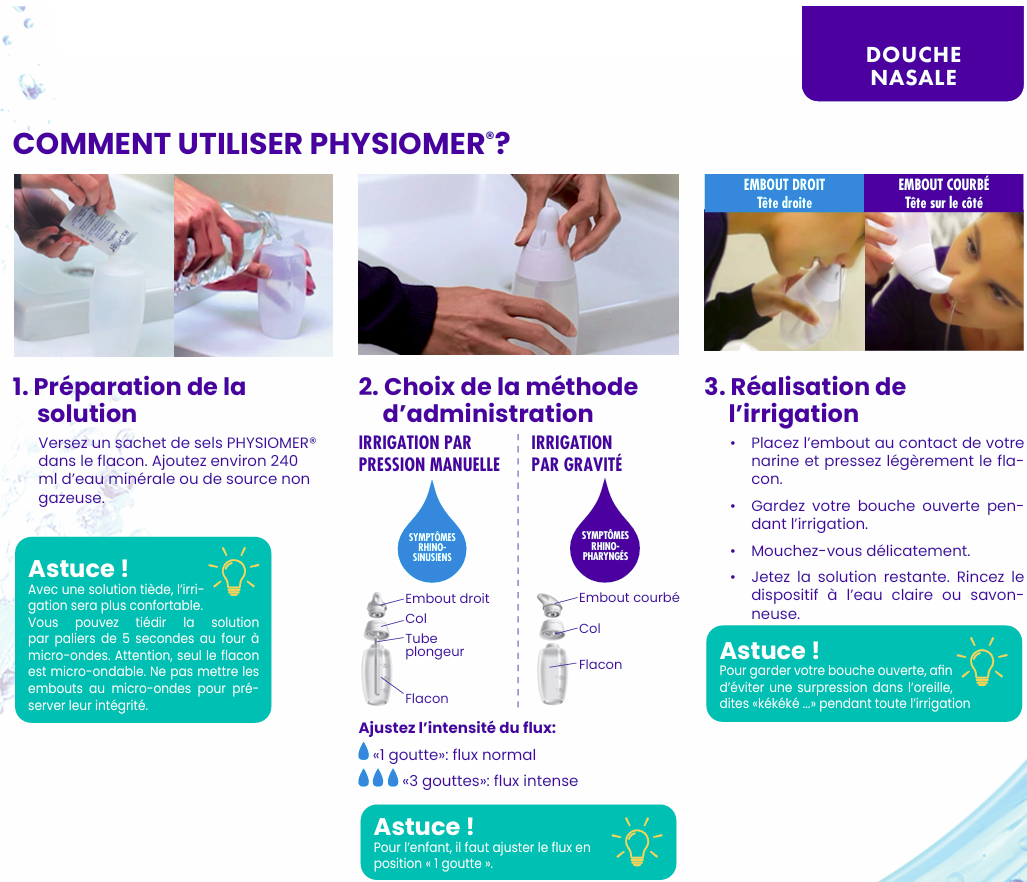 DOUCHE NASALE

COMMENT UTILISER PHYSIOMER®?

1. Préparation de la solution

Versez un sachet de sels PHYSIOMER® dans le flacon. Ajoutez environ 240 ml d'eau minérale ou de source non gazeuse.

Astuce !
Avec une solution tiède, l'irrigation sera plus confortable.
Vous pouvez tiédir la solution par paliers de 5 secondes au four à micro-ondes. Attention, seul le flacon est micro-ondable. Ne pas mettre les embouts au micro-ondes pour préserver leur intégrité.

2. Choix de la méthode d'administration

IRRIGATION PAR PRESSION MANUELLE

SYMPTÔMES RHINO-SINUSIENS

Embout droit
Col
Tube plongeur
Flacon

IRRIGATION PAR GRAVITÉ

SYMPTÔMES RHINO-PHARYNGÉS

Embout courbé
Col
Flacon

Ajustez l'intensité du flux:
«1 goutte»: flux normal
«3 gouttes»: flux intense

Astuce !
Pour l'enfant, il faut ajuster le flux en position « 1 goutte ».

EMBOUT DROIT
Tête droite

EMBOUT COURBÉ
Tête sur le côté

3. Réalisation de l'irrigation

• Placez l'embout au contact de votre narine et pressez légèrement le flacon.
• Gardez votre bouche ouverte pendant l'irrigation.
• Mouchez-vous délicatement.
• Jetez la solution restante. Rincez le dispositif à l'eau claire ou savonneuse.

Astuce !
Pour garder votre bouche ouverte, afin d'éviter une surpression dans l'oreille, dites «kékéké ...» pendant toute l'irrigation